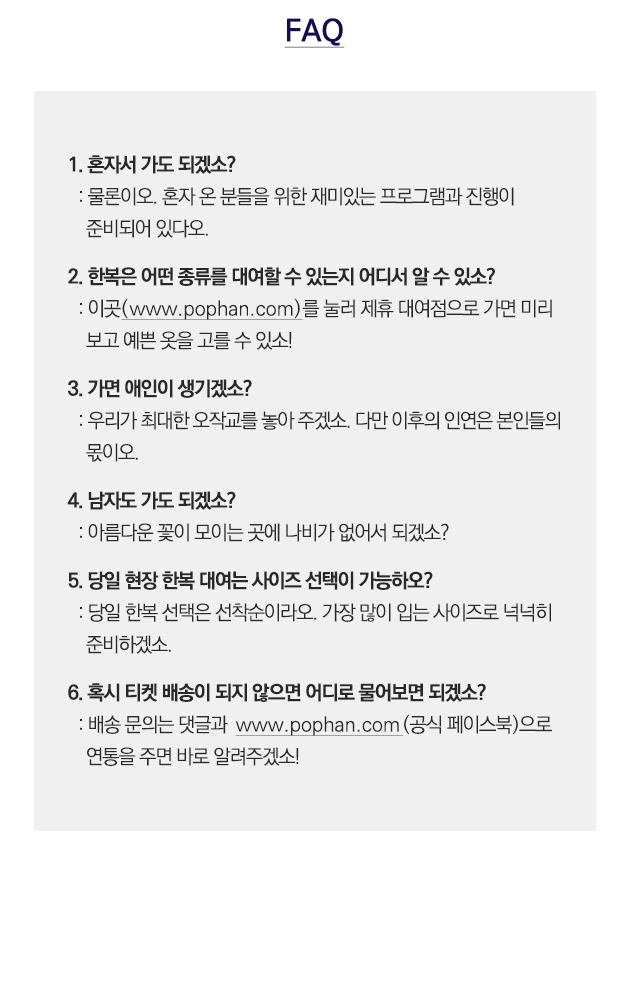 FAQ

1. 혼자서 가도 되겠소?
: 물론이오. 혼자 온 분들을 위한 재미있는 프로그램과 진행이 준비되어 있다오.

2. 한복은 어떤 종류를 대여할 수 있는지 어디서 알 수 있소?
: 이곳(www.pophan.com)를 눌러 제휴 대여점으로 가면 미리 보고 예쁜 옷을 고를 수 있소!

3. 가면 애인이 생기겠소?
: 우리가 최대한 오작교를 놓아 주겠소. 다만 이후의 인연은 본인들의 몫이오.

4. 남자도 가도 되겠소?
: 아름다운 꽃이 모이는 곳에 나비가 없어서 되겠소?

5. 당일 현장 한복 대여는 사이즈 선택이 가능하오?
: 당일 한복 선택은 선착순이라오. 가장 많이 입는 사이즈로 넉넉히 준비하겠소.

6. 혹시 티켓 배송이 되지 않으면 어디로 물어보면 되겠소?
: 배송 문의는 댓글과 www.pophan.com (공식 페이스북)으로 연통을 주면 바로 알려주겠소!